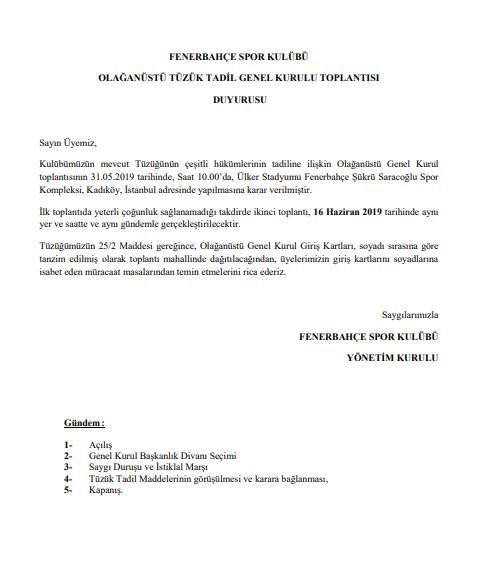 FENERBAHÇE SPOR KULÜBÜ

OLAĞANÜSTÜ TÜZÜK TADİL GENEL KURULU TOPLANTISI

DUYURUSU

Sayın Üyemiz,

Kulübümüzün mevcut Tüzüğünün çeşitli hükümlerinin tadiline ilişkin Olağanüstü Genel Kurul toplantısının 31.05.2019 tarihinde, Saat 10.00'da, Ülker Stadyumu Fenerbahçe Şükrü Saracoğlu Spor Kompleksi, Kadıköy, İstanbul adresinde yapılmasına karar verilmiştir.

İlk toplantıda yeterli çoğunluk sağlanamadığı takdirde ikinci toplantı, 16 Haziran 2019 tarihinde aynı yer ve saatte ve aynı gündemle gerçekleştirilecektir.

Tüzüğümüzün 25/2 Maddesi gereğince, Olağanüstü Genel Kurul Giriş Kartları, soyadı sırasına göre tanzim edilmiş olarak toplantı mahallinde dağıtılacağından, üyelerimizin giriş kartlarını soyadlarına isabet eden müracaat masalarından temin etmelerini rica ederiz.

Saygılarımızla

FENERBAHÇE SPOR KULÜBÜ

YÖNETİM KURULU

Gündem :

1- Açılış
2- Genel Kurul Başkanlık Divanı Seçimi
3- Saygı Duruşu ve İstiklal Marşı
4- Tüzük Tadil Maddelerinin görüşülmesi ve karara bağlanması,
5- Kapanış.